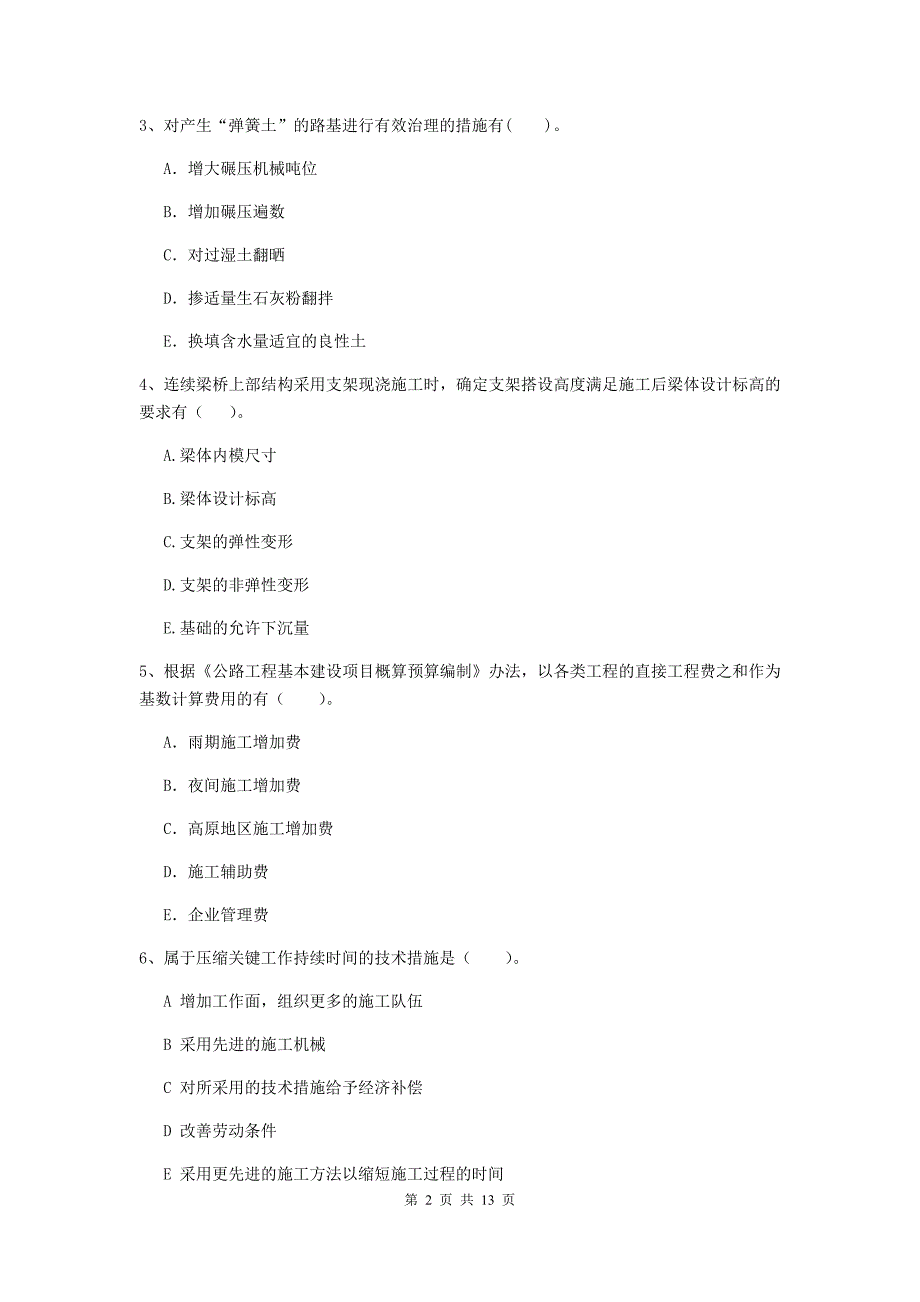 3、对产生“弹簧土”的路基进行有效治理的措施有(　　)。

A. 增大碾压机械吨位

B. 增加碾压遍数

C. 对过湿土翻晒

D. 掺适量生石灰粉翻拌

E. 换填含水量适宜的良性土

4、连续梁桥上部结构采用支架现浇施工时，确定支架搭设高度满足施工后梁体设计标高的要求有（　　）。

A.梁体内模尺寸

B.梁体设计标高

C.支架的弹性变形

D.支架的非弹性变形

E.基础的允许下沉量

5、根据《公路工程基本建设项目概算预算编制》办法，以各类工程的直接工程费之和作为基数计算费用的有（　　）。

A. 雨期施工增加费

B. 夜间施工增加费

C. 高原地区施工增加费

D. 施工辅助费

E. 企业管理费

6、属于压缩关键工作持续时间的技术措施是（　　）。

A 增加工作面，组织更多的施工队伍

B 采用先进的施工机械

C 对所采用的技术措施给予经济补偿

D 改善劳动条件

E 采用更先进的施工方法以缩短施工过程的时间

第 2 页 共 13 页